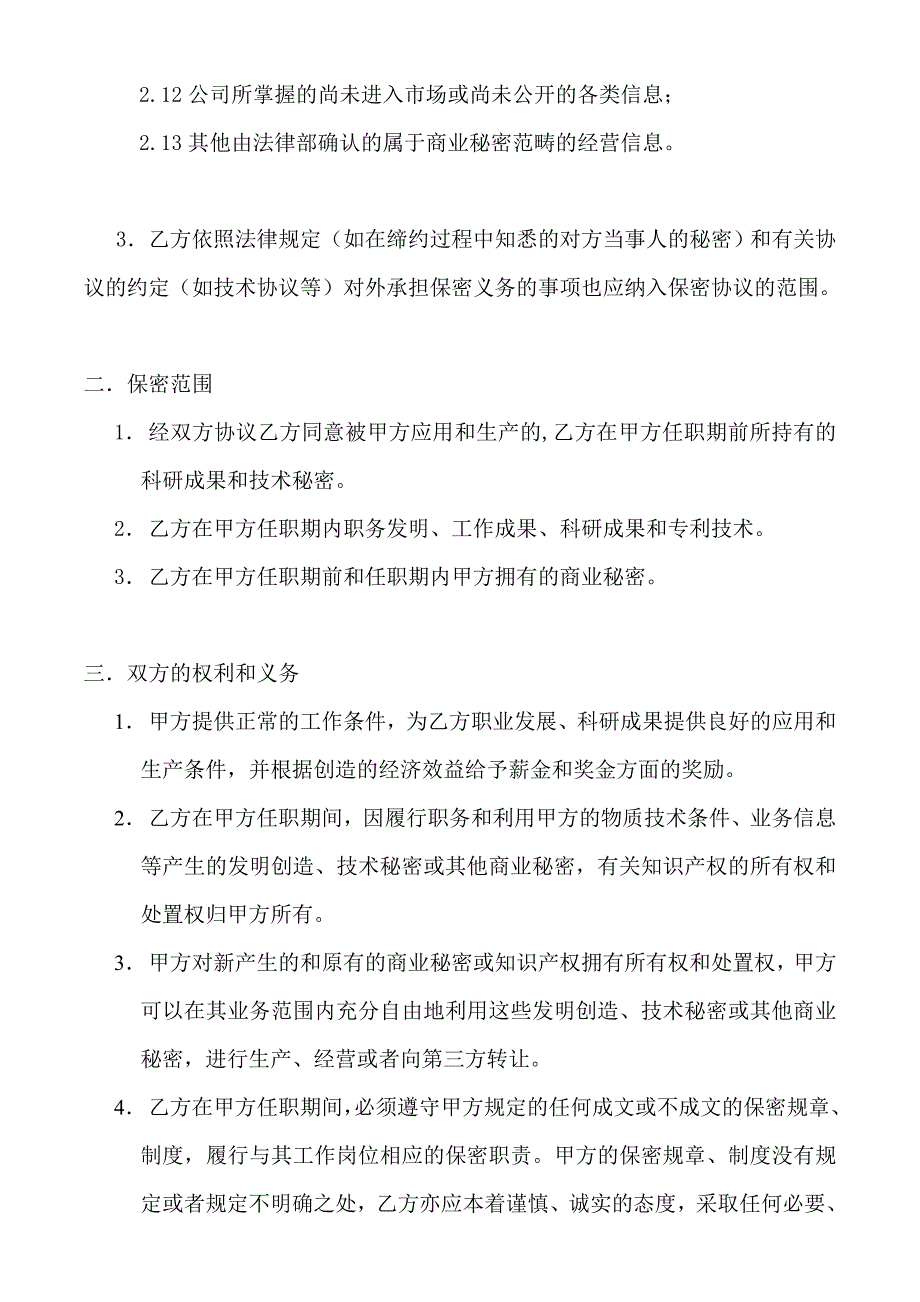 2.12 公司所掌握的尚未进入市场或尚未公开的各类信息；

2.13 其他由法律部确认的属于商业秘密范畴的经营信息。

3．乙方依照法律规定（如在缔约过程中知悉的对方当事人的秘密）和有关协议的约定（如技术协议等）对外承担保密义务的事项也应纳入保密协议的范围。

二．保密范围

1．经双方协议乙方同意被甲方应用和生产的,乙方在甲方任职期前所持有的科研成果和技术秘密。

2．乙方在甲方任职期内职务发明、工作成果、科研成果和专利技术。

3．乙方在甲方任职期前和任职期内甲方拥有的商业秘密。

三．双方的权利和义务

1．甲方提供正常的工作条件，为乙方职业发展、科研成果提供良好的应用和生产条件，并根据创造的经济效益给予薪金和奖金方面的奖励。

2．乙方在甲方任职期间，因履行职务和利用甲方的物质技术条件、业务信息等产生的发明创造、技术秘密或其他商业秘密，有关知识产权的所有权和处置权归甲方所有。

3．甲方对新产生的和原有的商业秘密或知识产权拥有所有权和处置权，甲方可以在其业务范围内充分自由地利用这些发明创造、技术秘密或其他商业秘密，进行生产、经营或者向第三方转让。

4．乙方在甲方任职期间，必须遵守甲方规定的任何成文或不成文的保密规章、制度，履行与其工作岗位相应的保密职责。甲方的保密规章、制度没有规定或者规定不明确之处，乙方亦应本着谨慎、诚实的态度，采取任何必要、